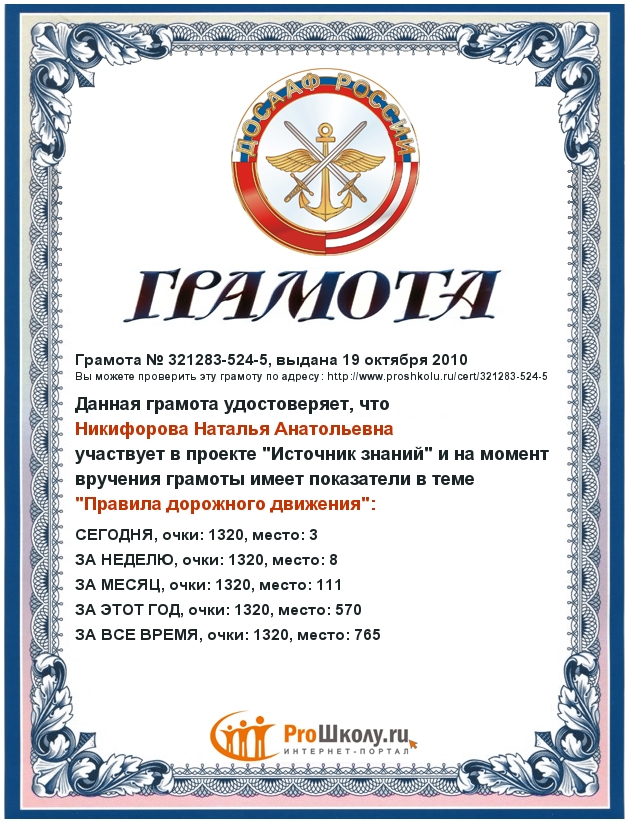 ДОСААФ РОССИИ

ГРАМОТА

Грамота № 321283-524-5, выдана 19 октября 2010
Вы можете проверить эту грамоту по адресу: http://www.proshkolu.ru/cert/321283-524-5

Данная грамота удостоверяет, что
Никифорова Наталья Анатольевна
участвует в проекте "Источник знаний" и на момент вручения грамоты имеет показатели в теме
"Правила дорожного движения":

СЕГОДНЯ, очки: 1320, место: 3
ЗА НЕДЕЛЮ, очки: 1320, место: 8
ЗА МЕСЯЦ, очки: 1320, место: 111
ЗА ЭТОТ ГОД, очки: 1320, место: 570
ЗА ВСЕ ВРЕМЯ, очки: 1320, место: 765

ProШколу.ru
ИНТЕРНЕТ-ПОРТАЛ